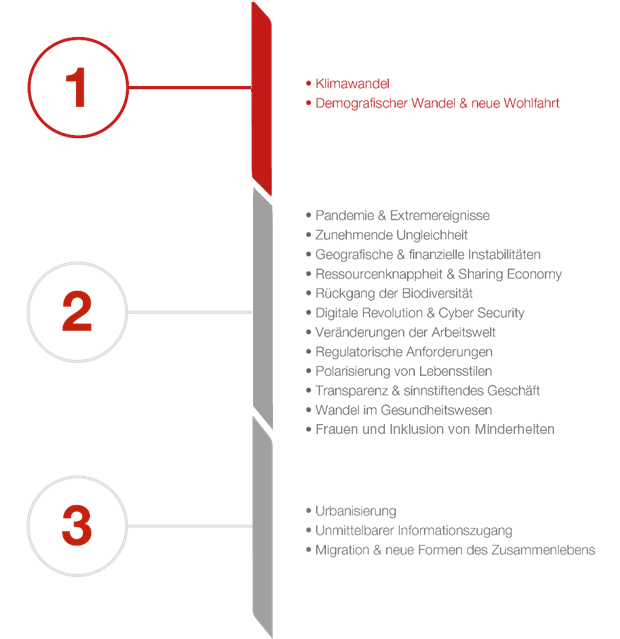 1

• Klimawandel
• Demografischer Wandel & neue Wohlfahrt

2

• Pandemie & Extremereignisse
• Zunehmende Ungleichheit
• Geografische & finanzielle Instabilitäten
• Ressourcenknappheit & Sharing Economy
• Rückgang der Biodiversität
• Digitale Revolution & Cyber Security
• Veränderungen der Arbeitswelt
• Regulatorische Anforderungen
• Polarisierung von Lebensstilen
• Transparenz & sinnstiftendes Geschäft
• Wandel im Gesundheitswesen
• Frauen und Inklusion von Minderheiten

3

• Urbanisierung
• Unmittelbarer Informationszugang
• Migration & neue Formen des Zusammenlebens